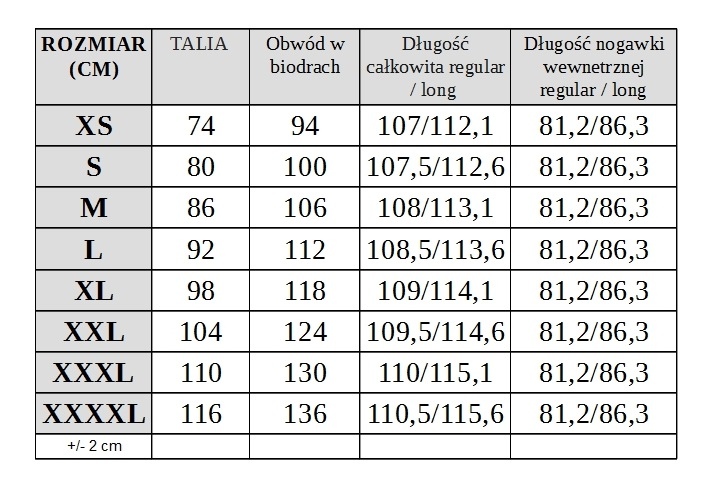 | ROZMIAR (CM) | TALIA | Obwód w biodrach | Długość całkowita regular / long | Długość nogawki wewnetrznej regular / long |
|---|---|---|---|---|
| XS | 74 | 94 | 107/112,1 | 81,2/86,3 |
| S | 80 | 100 | 107,5/112,6 | 81,2/86,3 |
| M | 86 | 106 | 108/113,1 | 81,2/86,3 |
| L | 92 | 112 | 108,5/113,6 | 81,2/86,3 |
| XL | 98 | 118 | 109/114,1 | 81,2/86,3 |
| XXL | 104 | 124 | 109,5/114,6 | 81,2/86,3 |
| XXXL | 110 | 130 | 110/115,1 | 81,2/86,3 |
| XXXXL | 116 | 136 | 110,5/115,6 | 81,2/86,3 |
| +/- 2 cm | | | | |